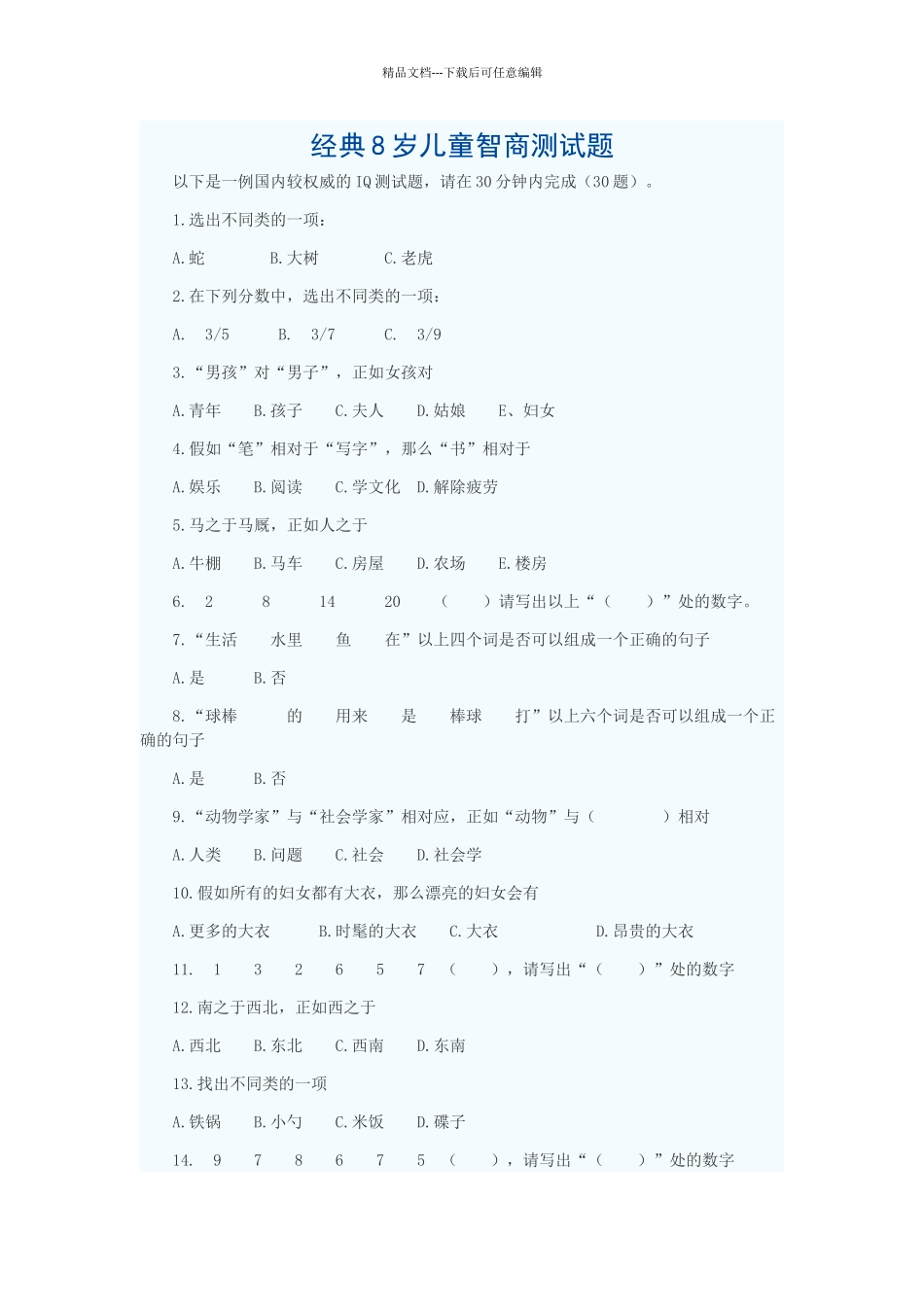 精品文档---下载后可任意编辑

经典8岁儿童智商测试题

以下是一例国内较权威的IQ测试题，请在30分钟内完成（30题）。

1.选出不同类的一项：

A.蛇　B.大树　C.老虎

2.在下列分数中，选出不同类的一项：

A.　3/5　B.　3/7　C.　3/9

3.“男孩”对“男子”，正如女孩对

A.青年　B.孩子　C.夫人　D.姑娘　E、妇女

4.假如“笔”相对于“写字”，那么“书”相对于

A.娱乐　B.阅读　C.学文化　D.解除疲劳

5.马之于马厩，正如人之于

A.牛棚　B.马车　C.房屋　D.农场　E.楼房

6.　2　8　14　20　（　）请写出以上“（　）”处的数字。

7.“生活　水里　鱼　在”以上四个词是否可以组成一个正确的句子

A.是　B.否

8.“球棒　的　用来　是　棒球　打”以上六个词是否可以组成一个正确的句子

A.是　B.否

9.“动物学家”与“社会学家”相对应，正如“动物”与（　）相对

A.人类　B.问题　C.社会　D.社会学

10.假如所有的妇女都有大衣，那么漂亮的妇女会有

A.更多的大衣　B.时髦的大衣　C.大衣　D.昂贵的大衣

11.　1　3　2　6　5　7　（　），请写出“（　）”处的数字

12.南之于西北，正如西之于

A.西北　B.东北　C.西南　D.东南

13.找出不同类的一项

A.铁锅　B.小勺　C.米饭　D.碟子

14.　9　7　8　6　7　5　（　），请写出“（　）”处的数字